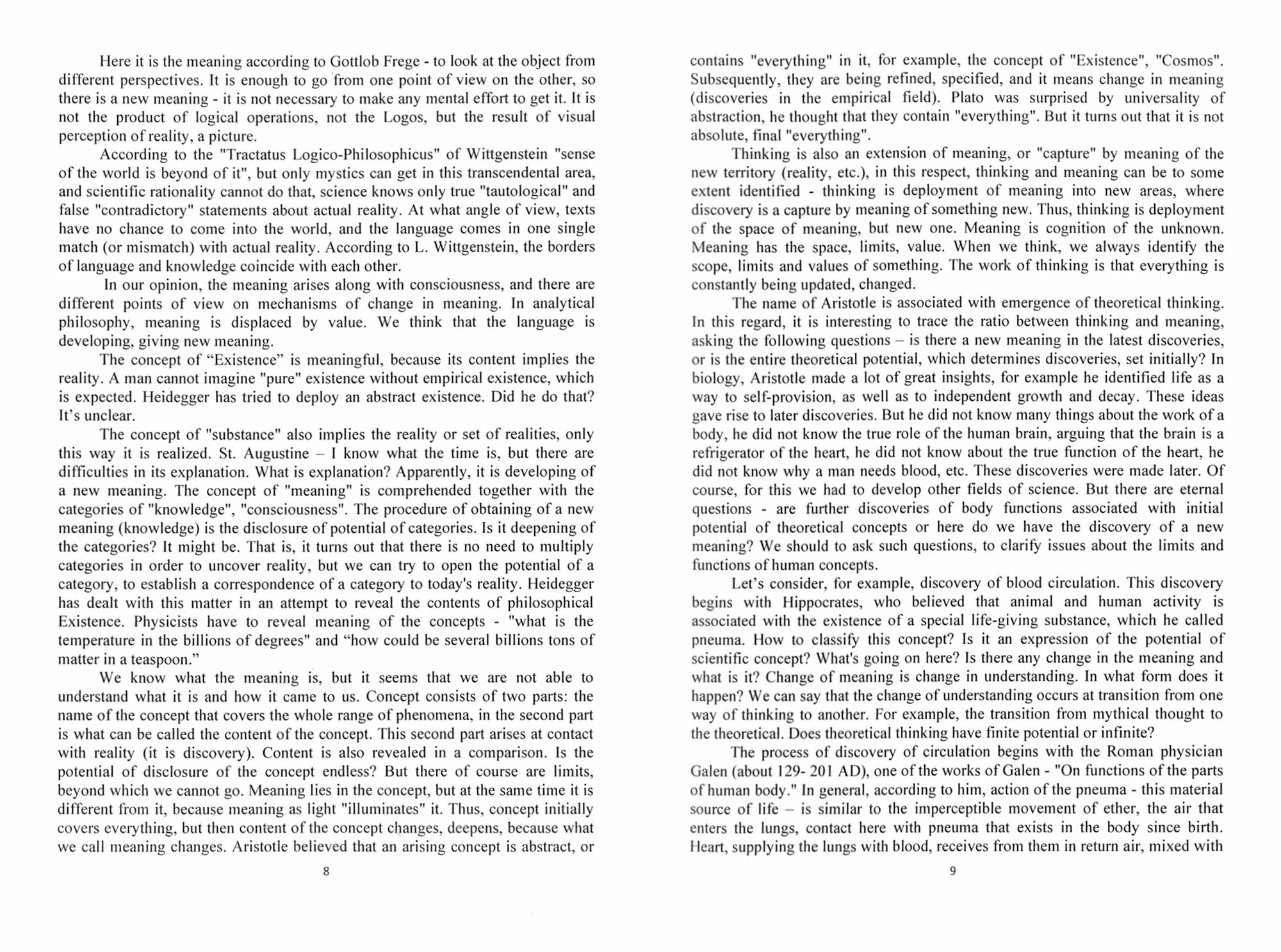 Here it is the meaning according to Gottlob Frege - to look at the object from different perspectives. It is enough to go from one point of view on the other, so there is a new meaning - it is not necessary to make any mental effort to get it. It is not the product of logical operations, not the Logos, but the result of visual perception of reality, a picture.

According to the "Tractatus Logico-Philosophicus" of Wittgenstein "sense of the world is beyond of it", but only mystics can get in this transcendental area, and scientific rationality cannot do that, science knows only true "tautological" and false "contradictory" statements about actual reality. At what angle of view, texts have no chance to come into the world, and the language comes in one single match (or mismatch) with actual reality. According to L. Wittgenstein, the borders of language and knowledge coincide with each other.

In our opinion, the meaning arises along with consciousness, and there are different points of view on mechanisms of change in meaning. In analytical philosophy, meaning is displaced by value. We think that the language is developing, giving new meaning.

The concept of “Existence” is meaningful, because its content implies the reality. A man cannot imagine "pure" existence without empirical existence, which is expected. Heidegger has tried to deploy an abstract existence. Did he do that? It’s unclear.

The concept of "substance" also implies the reality or set of realities, only this way it is realized. St. Augustine – I know what the time is, but there are difficulties in its explanation. What is explanation? Apparently, it is developing of a new meaning. The concept of "meaning" is comprehended together with the categories of "knowledge", "consciousness". The procedure of obtaining of a new meaning (knowledge) is the disclosure of potential of categories. Is it deepening of the categories? It might be. That is, it turns out that there is no need to multiply categories in order to uncover reality, but we can try to open the potential of a category, to establish a correspondence of a category to today's reality. Heidegger has dealt with this matter in an attempt to reveal the contents of philosophical Existence. Physicists have to reveal meaning of the concepts - "what is the temperature in the billions of degrees" and “how could be several billions tons of matter in a teaspoon.”

We know what the meaning is, but it seems that we are not able to understand what it is and how it came to us. Concept consists of two parts: the name of the concept that covers the whole range of phenomena, in the second part is what can be called the content of the concept. This second part arises at contact with reality (it is discovery). Content is also revealed in a comparison. Is the potential of disclosure of the concept endless? But there of course are limits, beyond which we cannot go. Meaning lies in the concept, but at the same time it is different from it, because meaning as light "illuminates" it. Thus, concept initially covers everything, but then content of the concept changes, deepens, because what we call meaning changes. Aristotle believed that an arising concept is abstract, or

8

contains "everything" in it, for example, the concept of "Existence", "Cosmos". Subsequently, they are being refined, specified, and it means change in meaning (discoveries in the empirical field). Plato was surprised by universality of abstraction, he thought that they contain "everything". But it turns out that it is not absolute, final "everything".

Thinking is also an extension of meaning, or "capture" by meaning of the new territory (reality, etc.), in this respect, thinking and meaning can be to some extent identified - thinking is deployment of meaning into new areas, where discovery is a capture by meaning of something new. Thus, thinking is deployment of the space of meaning, but new one. Meaning is cognition of the unknown. Meaning has the space, limits, value. When we think, we always identify the scope, limits and values of something. The work of thinking is that everything is constantly being updated, changed.

The name of Aristotle is associated with emergence of theoretical thinking. In this regard, it is interesting to trace the ratio between thinking and meaning, asking the following questions – is there a new meaning in the latest discoveries, or is the entire theoretical potential, which determines discoveries, set initially? In biology, Aristotle made a lot of great insights, for example he identified life as a way to self-provision, as well as to independent growth and decay. These ideas gave rise to later discoveries. But he did not know many things about the work of a body, he did not know the true role of the human brain, arguing that the brain is a refrigerator of the heart, he did not know about the true function of the heart, he did not know why a man needs blood, etc. These discoveries were made later. Of course, for this we had to develop other fields of science. But there are eternal questions - are further discoveries of body functions associated with initial potential of theoretical concepts or here do we have the discovery of a new meaning? We should to ask such questions, to clarify issues about the limits and functions of human concepts.

Let’s consider, for example, discovery of blood circulation. This discovery begins with Hippocrates, who believed that animal and human activity is associated with the existence of a special life-giving substance, which he called pneuma. How to classify this concept? Is it an expression of the potential of scientific concept? What's going on here? Is there any change in the meaning and what is it? Change of meaning is change in understanding. In what form does it happen? We can say that the change of understanding occurs at transition from one way of thinking to another. For example, the transition from mythical thought to the theoretical. Does theoretical thinking have finite potential or infinite?

The process of discovery of circulation begins with the Roman physician Galen (about 129- 201 AD), one of the works of Galen - "On functions of the parts of human body." In general, according to him, action of the pneuma - this material source of life – is similar to the imperceptible movement of ether, the air that enters the lungs, contact here with pneuma that exists in the body since birth. Heart, supplying the lungs with blood, receives from them in return air, mixed with

9